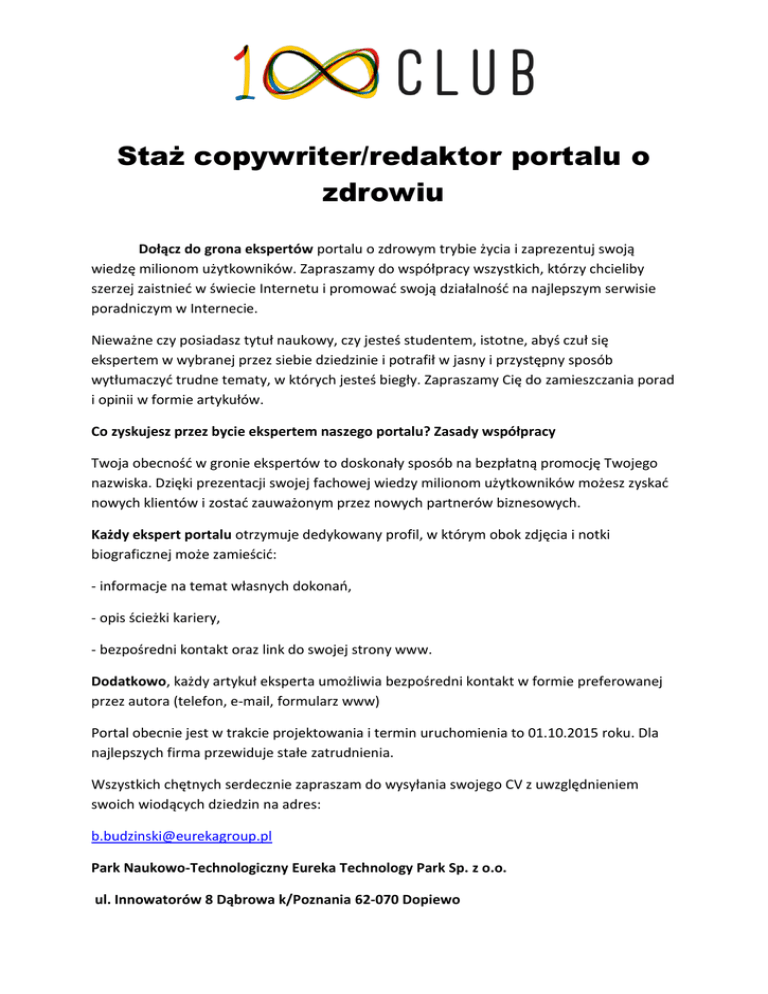 1∞ CLUB

Staż copywriter/redaktor portalu o zdrowiu

Dołącz do grona ekspertów portalu o zdrowym trybie życia i zaprezentuj swoją wiedzę milionom użytkowników. Zapraszamy do współpracy wszystkich, którzy chcieliby szerzej zaistnieć w świecie Internetu i promować swoją działalność na najlepszym serwisie poradniczym w Internecie.

Nieważne czy posiadasz tytuł naukowy, czy jesteś studentem, istotne, abyś czuł się ekspertem w wybranej przez siebie dziedzinie i potrafił w jasny i przystępny sposób wytłumaczyć trudne tematy, w których jesteś biegły. Zapraszamy Cię do zamieszczania porad i opinii w formie artykułów.

Co zyskujesz przez bycie ekspertem naszego portalu? Zasady współpracy

Twoja obecność w gronie ekspertów to doskonały sposób na bezpłatną promocję Twojego nazwiska. Dzięki prezentacji swojej fachowej wiedzy milionom użytkowników możesz zyskać nowych klientów i zostać zauważonym przez nowych partnerów biznesowych.

Każdy ekspert portalu otrzymuje dedykowany profil, w którym obok zdjęcia i notki biograficznej może zamieścić:

- informacje na temat własnych dokonań,

- opis ścieżki kariery,

- bezpośredni kontakt oraz link do swojej strony www.

Dodatkowo, każdy artykuł eksperta umożliwia bezpośredni kontakt w formie preferowanej przez autora (telefon, e-mail, formularz www)

Portal obecnie jest w trakcie projektowania i termin uruchomienia to 01.10.2015 roku. Dla najlepszych firma przewiduje stałe zatrudnienia.

Wszystkich chętnych serdecznie zapraszam do wysyłania swojego CV z uwzględnieniem swoich wiodących dziedzin na adres:

b.budzinski@eurekagroup.pl

Park Naukowo-Technologiczny Eureka Technology Park Sp. z o.o.

ul. Innowatorów 8 Dąbrowa k/Poznania 62-070 Dopiewo